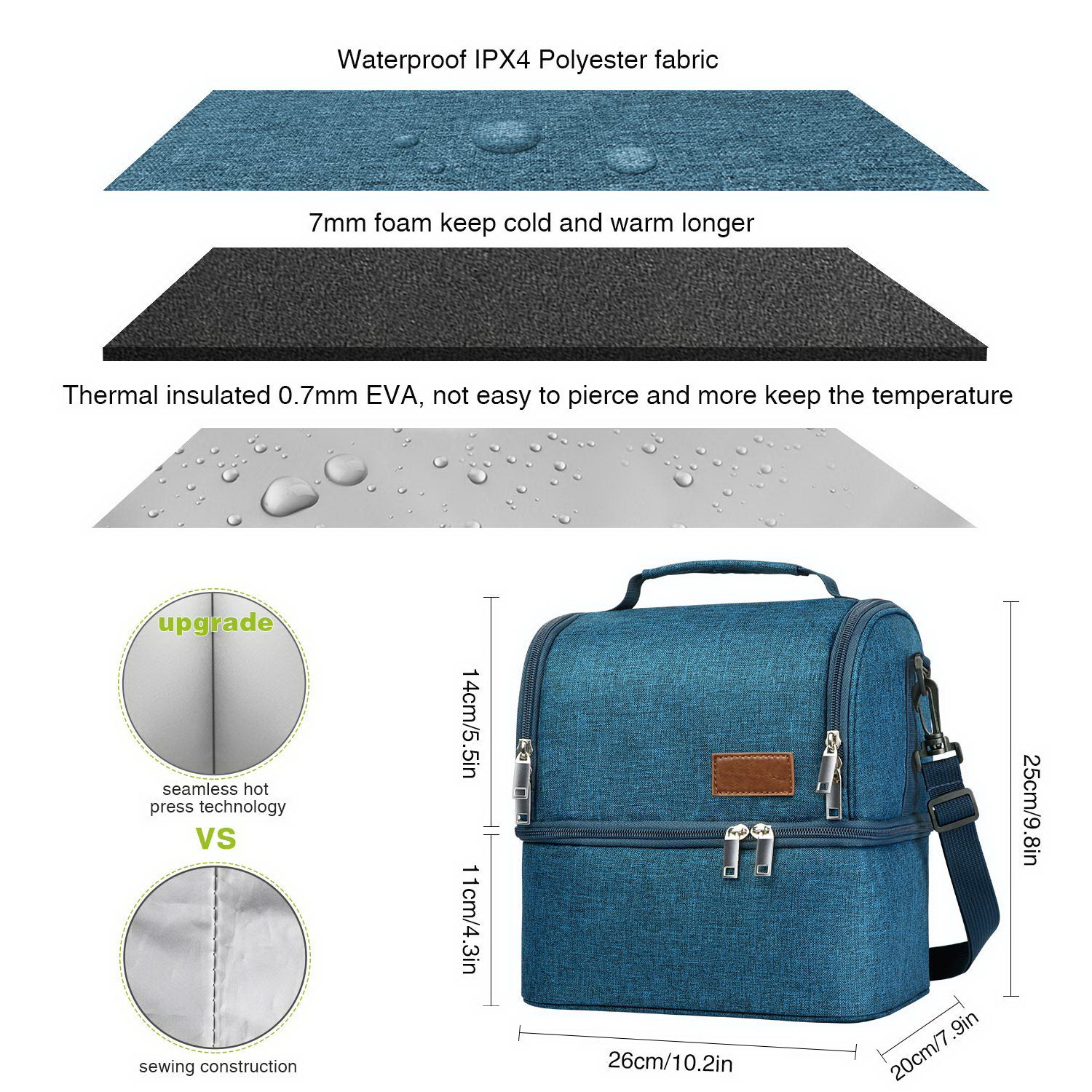 Waterproof IPX4 Polyester fabric

7mm foam keep cold and warm longer

Thermal insulated 0.7mm EVA, not easy to pierce and more keep the temperature

upgrade

seamless hot press technology

VS

sewing construction

14cm/5.5in

11cm/4.3in

25cm/9.8in

26cm/10.2in

20cm/7.9in